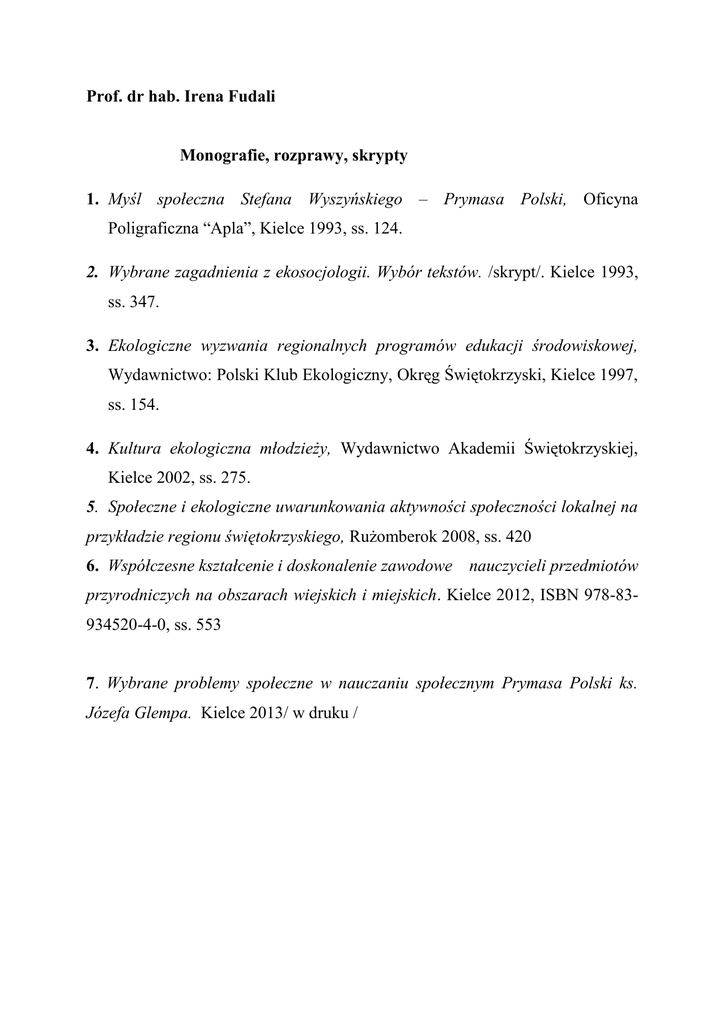 Prof. dr hab. Irena Fudali

Monografie, rozprawy, skrypty

1. Myśl społeczna Stefana Wyszyńskiego – Prymasa Polski, Oficyna Poligraficzna “Apla”, Kielce 1993, ss. 124.

2. Wybrane zagadnienia z ekosocjologii. Wybór tekstów. /skrypt/. Kielce 1993, ss. 347.

3. Ekologiczne wyzwania regionalnych programów edukacji środowiskowej, Wydawnictwo: Polski Klub Ekologiczny, Okręg Świętokrzyski, Kielce 1997, ss. 154.

4. Kultura ekologiczna młodzieży, Wydawnictwo Akademii Świętokrzyskiej, Kielce 2002, ss. 275.

5. Społeczne i ekologiczne uwarunkowania aktywności społeczności lokalnej na przykładzie regionu świętokrzyskiego, Rużomberok 2008, ss. 420

6. Współczesne kształcenie i doskonalenie zawodowe nauczycieli przedmiotów przyrodniczych na obszarach wiejskich i miejskich. Kielce 2012, ISBN 978-83-934520-4-0, ss. 553

7. Wybrane problemy społeczne w nauczaniu społecznym Prymasa Polski ks. Józefa Glempa. Kielce 2013/ w druku /